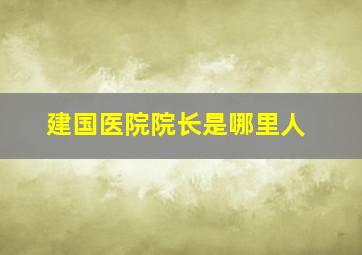 建国医院院长是哪里人